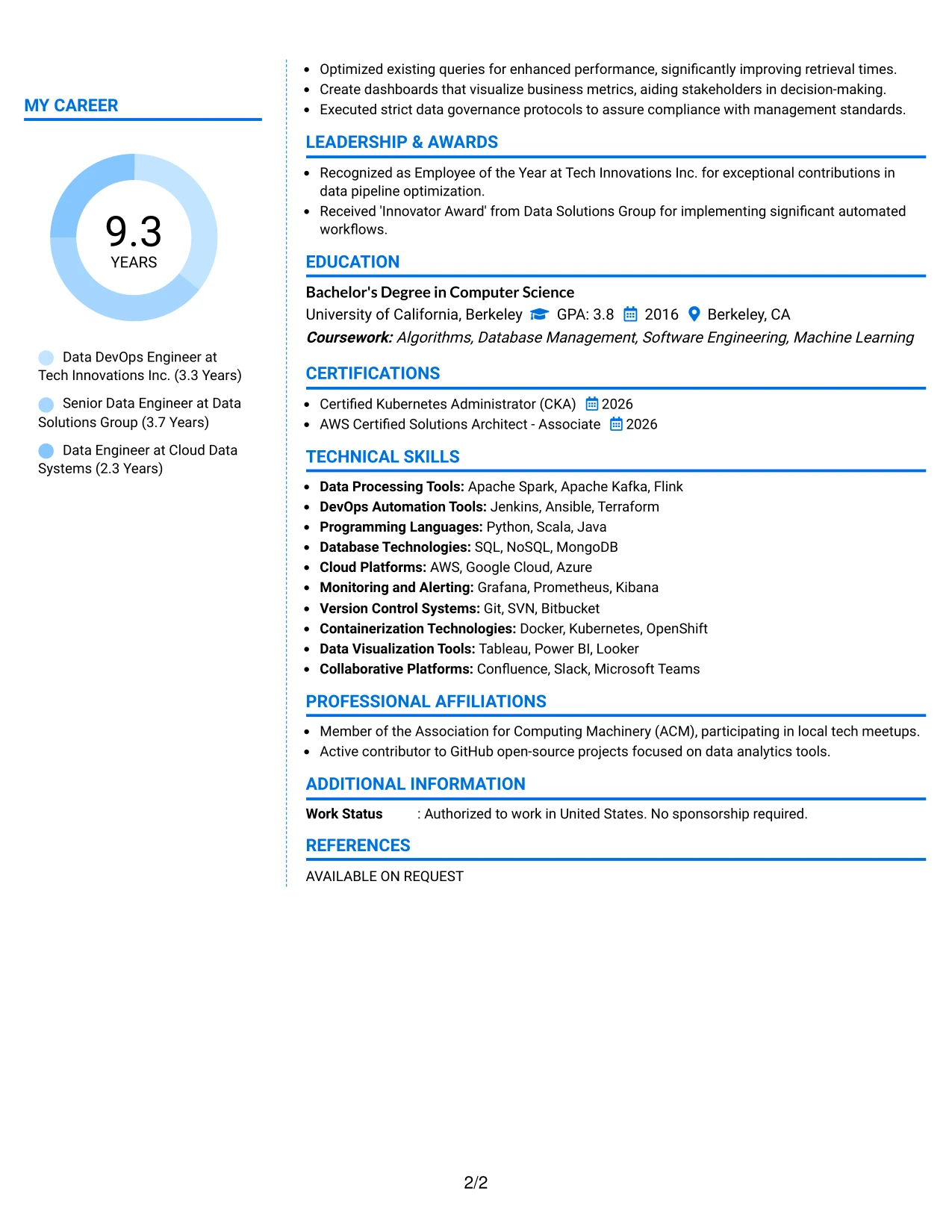 MY CAREER

9.3
YEARS

Data DevOps Engineer at Tech Innovations Inc. (3.3 Years)

Senior Data Engineer at Data Solutions Group (3.7 Years)

Data Engineer at Cloud Data Systems (2.3 Years)

• Optimized existing queries for enhanced performance, significantly improving retrieval times.
• Create dashboards that visualize business metrics, aiding stakeholders in decision-making.
• Executed strict data governance protocols to assure compliance with management standards.

LEADERSHIP & AWARDS

• Recognized as Employee of the Year at Tech Innovations Inc. for exceptional contributions in data pipeline optimization.
• Received 'Innovator Award' from Data Solutions Group for implementing significant automated workflows.

EDUCATION

Bachelor's Degree in Computer Science
University of California, Berkeley GPA: 3.8 2016 Berkeley, CA
Coursework: Algorithms, Database Management, Software Engineering, Machine Learning

CERTIFICATIONS

• Certified Kubernetes Administrator (CKA) 2026
• AWS Certified Solutions Architect - Associate 2026

TECHNICAL SKILLS

• Data Processing Tools: Apache Spark, Apache Kafka, Flink
• DevOps Automation Tools: Jenkins, Ansible, Terraform
• Programming Languages: Python, Scala, Java
• Database Technologies: SQL, NoSQL, MongoDB
• Cloud Platforms: AWS, Google Cloud, Azure
• Monitoring and Alerting: Grafana, Prometheus, Kibana
• Version Control Systems: Git, SVN, Bitbucket
• Containerization Technologies: Docker, Kubernetes, OpenShift
• Data Visualization Tools: Tableau, Power BI, Looker
• Collaborative Platforms: Confluence, Slack, Microsoft Teams

PROFESSIONAL AFFILIATIONS

• Member of the Association for Computing Machinery (ACM), participating in local tech meetups.
• Active contributor to GitHub open-source projects focused on data analytics tools.

ADDITIONAL INFORMATION

Work Status : Authorized to work in United States. No sponsorship required.

REFERENCES

AVAILABLE ON REQUEST

2/2